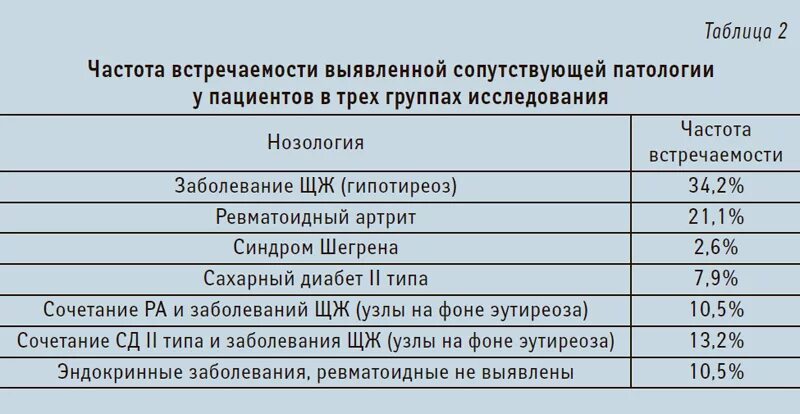 Таблица 2

Частота встречаемости выявленной сопутствующей патологии у пациентов в трех группах исследования

| Нозология | Частота встречаемости |
|---|---|
| Заболевание ЩЖ (гипотиреоз) | 34,2% |
| Ревматоидный артрит | 21,1% |
| Синдром Шегрена | 2,6% |
| Сахарный диабет II типа | 7,9% |
| Сочетание РА и заболеваний ЩЖ (узлы на фоне эутиреоза) | 10,5% |
| Сочетание СД II типа и заболевания ЩЖ (узлы на фоне эутиреоза) | 13,2% |
| Эндокринные заболевания, ревматоидные не выявлены | 10,5% |